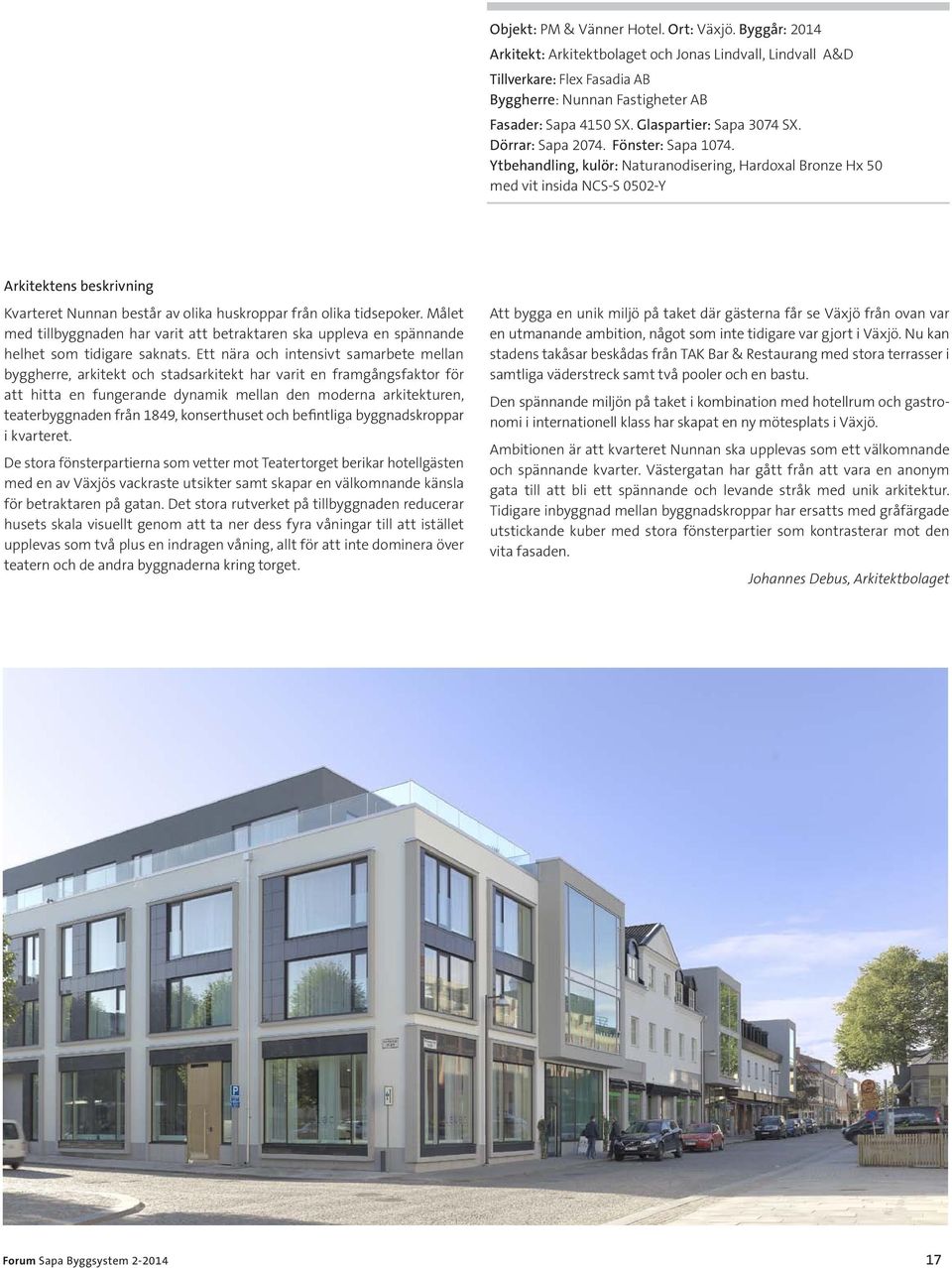 Objekt: PM & Vänner Hotel. Ort: Växjö. Byggår: 2014
Arkitekt: Arkitektbolaget och Jonas Lindvall, Lindvall A&D
Tillverkare: Flex Fasadia AB
Byggherre: Nunnan Fastigheter AB
Fasader: Sapa 4150 SX. Glaspartier: Sapa 3074 SX.
Dörrar: Sapa 2074. Fönster: Sapa 1074.
Ytbehandling, kulör: Naturanodisering, Hardoxal Bronze Hx 50 med vit insida NCS-S 0502-Y

Arkitektens beskrivning

Kvarteret Nunnan består av olika huskroppar från olika tidsepoker. Målet med tillbyggnaden har varit att betraktaren ska uppleva en spännande helhet som tidigare saknats. Ett nära och intensivt samarbete mellan byggherre, arkitekt och stadsarkitekt har varit en framgångsfaktor för att hitta en fungerande dynamik mellan den moderna arkitekturen, teaterbyggnaden från 1849, konserthuset och befintliga byggnadskroppar i kvarteret.

De stora fönsterpartierna som vetter mot Teatertorget berikar hotellgästen med en av Växjös vackraste utsikter samt skapar en välkomnande känsla för betraktaren på gatan. Det stora rutverket på tillbyggnaden reducerar husets skala visuellt genom att ta ner dess fyra våningar till att istället upplevas som två plus en indragen våning, allt för att inte dominera över teatern och de andra byggnaderna kring torget.

Att bygga en unik miljö på taket där gästerna får se Växjö från ovan var en utmanande ambition, något som inte tidigare var gjort i Växjö. Nu kan stadens takåsar beskådas från TAK Bar & Restaurang med stora terrasser i samtliga väderstreck samt två pooler och en bastu.

Den spännande miljön på taket i kombination med hotellrum och gastronomi i internationell klass har skapat en ny mötesplats i Växjö.

Ambitionen är att kvarteret Nunnan ska upplevas som ett välkomnande och spännande kvarter. Västergatan har gått från att vara en anonym gata till att bli ett spännande och levande stråk med unik arkitektur. Tidigare inbyggnad mellan byggnadskroppar har ersatts med gråfärgade utstickande kuber med stora fönsterpartier som kontrasterar mot den vita fasaden.

Johannes Debus, Arkitektbolaget

Forum Sapa Byggsystem 2-2014 17